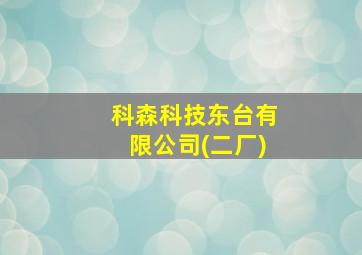 科森科技东台有限公司(二厂)